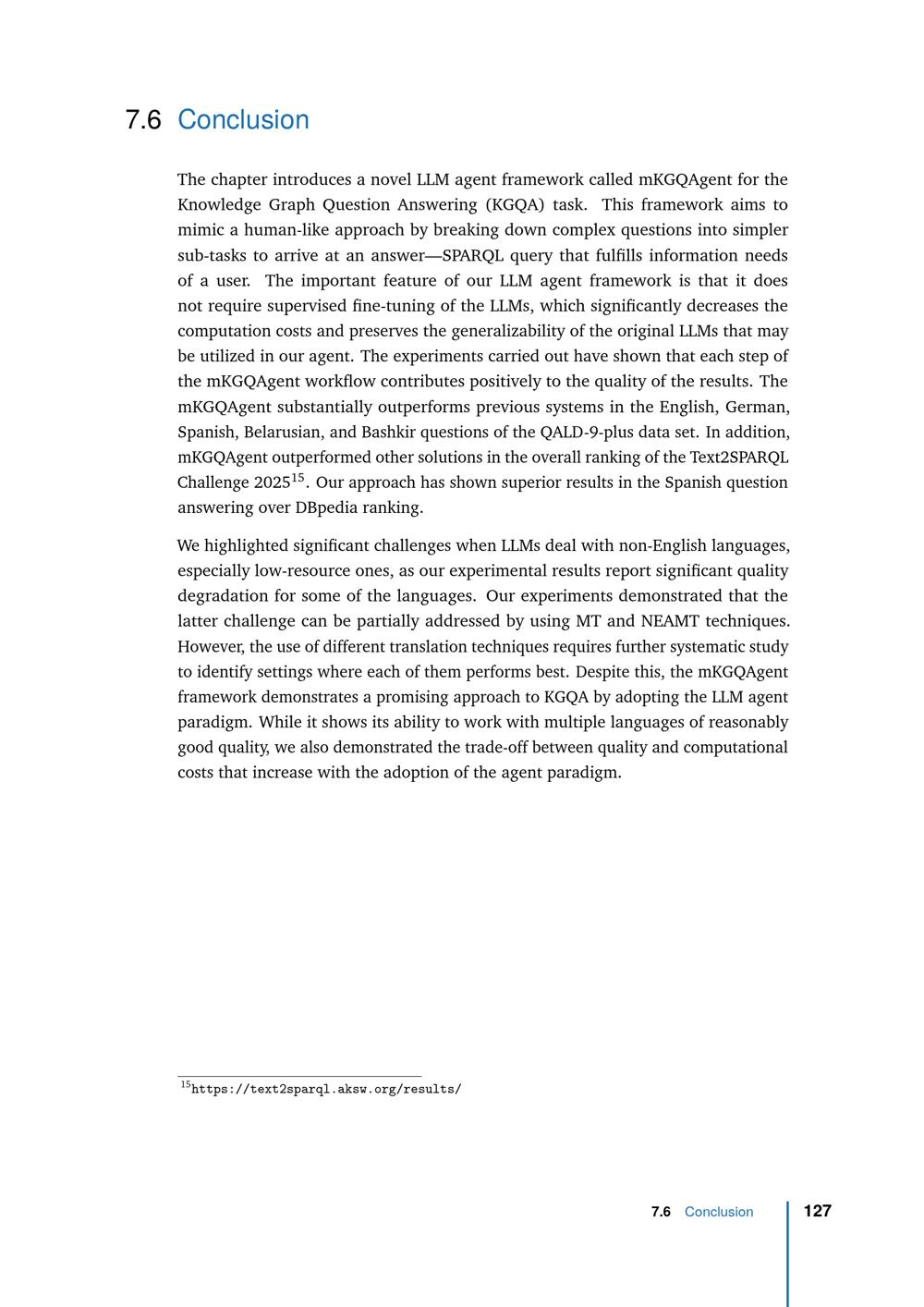 7.6 Conclusion

The chapter introduces a novel LLM agent framework called mKGQAgent for the Knowledge Graph Question Answering (KGQA) task. This framework aims to mimic a human-like approach by breaking down complex questions into simpler sub-tasks to arrive at an answer—SPARQL query that fulfills information needs of a user. The important feature of our LLM agent framework is that it does not require supervised fine-tuning of the LLMs, which significantly decreases the computation costs and preserves the generalizability of the original LLMs that may be utilized in our agent. The experiments carried out have shown that each step of the mKGQAgent workflow contributes positively to the quality of the results. The mKGQAgent substantially outperforms previous systems in the English, German, Spanish, Belarusian, and Bashkir questions of the QALD-9-plus data set. In addition, mKGQAgent outperformed other solutions in the overall ranking of the Text2SPARQL Challenge 2025$^{15}$. Our approach has shown superior results in the Spanish question answering over DBpedia ranking.

We highlighted significant challenges when LLMs deal with non-English languages, especially low-resource ones, as our experimental results report significant quality degradation for some of the languages. Our experiments demonstrated that the latter challenge can be partially addressed by using MT and NEAMT techniques. However, the use of different translation techniques requires further systematic study to identify settings where each of them performs best. Despite this, the mKGQAgent framework demonstrates a promising approach to KGQA by adopting the LLM agent paradigm. While it shows its ability to work with multiple languages of reasonably good quality, we also demonstrated the trade-off between quality and computational costs that increase with the adoption of the agent paradigm.

$^{15}$https://text2sparql.aksw.org/results/

7.6 Conclusion 127